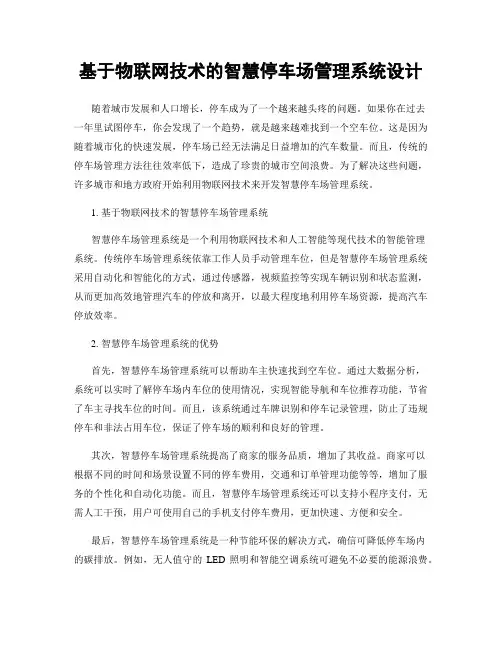 基于物联网技术的智慧停车场管理系统设计

随着城市发展和人口增长，停车成为了一个越来越头疼的问题。如果你在过去一年里试图停车，你会发现了一个趋势，就是越来越难找到一个空车位。这是因为随着城市化的快速发展，停车场已经无法满足日益增加的汽车数量。而且，传统的停车场管理方法往往效率低下，造成了珍贵的城市空间浪费。为了解决这些问题，许多城市和地方政府开始利用物联网技术来开发智慧停车场管理系统。

1. 基于物联网技术的智慧停车场管理系统

智慧停车场管理系统是一个利用物联网技术和人工智能等现代技术的智能管理系统。传统停车场管理系统依靠工作人员手动管理车位，但是智慧停车场管理系统采用自动化和智能化的方式，通过传感器，视频监控等实现车辆识别和状态监测，从而更加高效地管理汽车的停放和离开，以最大程度地利用停车场资源，提高汽车停放效率。

2. 智慧停车场管理系统的优势

首先，智慧停车场管理系统可以帮助车主快速找到空车位。通过大数据分析，系统可以实时了解停车场内车位的使用情况，实现智能导航和车位推荐功能，节省了车主寻找车位的时间。而且，该系统通过车牌识别和停车记录管理，防止了违规停车和非法占用车位，保证了停车场的顺利和良好的管理。

其次，智慧停车场管理系统提高了商家的服务品质，增加了其收益。商家可以根据不同的时间和场景设置不同的停车费用，交通和订单管理功能等等，增加了服务的个性化和自动化功能。而且，智慧停车场管理系统还可以支持小程序支付，无需人工干预，用户可使用自己的手机支付停车费用，更加快速、方便和安全。

最后，智慧停车场管理系统是一种节能环保的解决方式，确信可降低停车场内的碳排放。例如，无人值守的 LED 照明和智能空调系统可避免不必要的能源浪费。